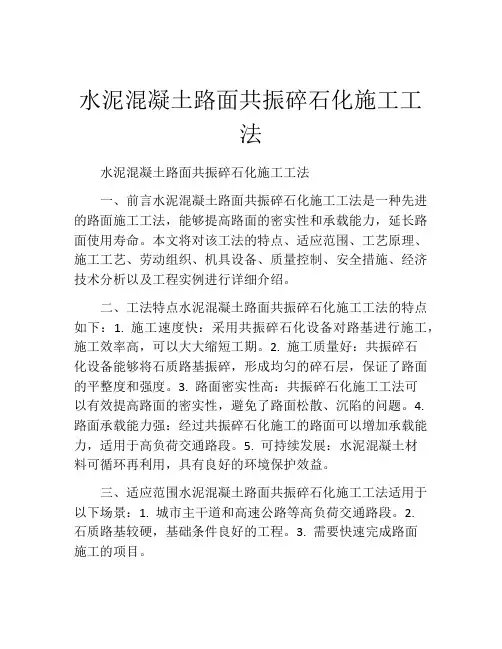 水泥混凝土路面共振碎石化施工工法

水泥混凝土路面共振碎石化施工工法

一、前言水泥混凝土路面共振碎石化施工工法是一种先进的路面施工工法，能够提高路面的密实性和承载能力，延长路面使用寿命。本文将对该工法的特点、适应范围、工艺原理、施工工艺、劳动组织、机具设备、质量控制、安全措施、经济技术分析以及工程实例进行详细介绍。

二、工法特点水泥混凝土路面共振碎石化施工工法的特点如下：1. 施工速度快：采用共振碎石化设备对路基进行施工，施工效率高，可以大大缩短工期。2. 施工质量好：共振碎石化设备能够将石质路基振碎，形成均匀的碎石层，保证了路面的平整度和强度。3. 路面密实性高：共振碎石化施工工法可以有效提高路面的密实性，避免了路面松散、沉陷的问题。4. 路面承载能力强：经过共振碎石化施工的路面可以增加承载能力，适用于高负荷交通路段。5. 可持续发展：水泥混凝土材料可循环再利用，具有良好的环境保护效益。

三、适应范围水泥混凝土路面共振碎石化施工工法适用于以下场景：1. 城市主干道和高速公路等高负荷交通路段。2. 石质路基较硬，基础条件良好的工程。3. 需要快速完成路面施工的项目。